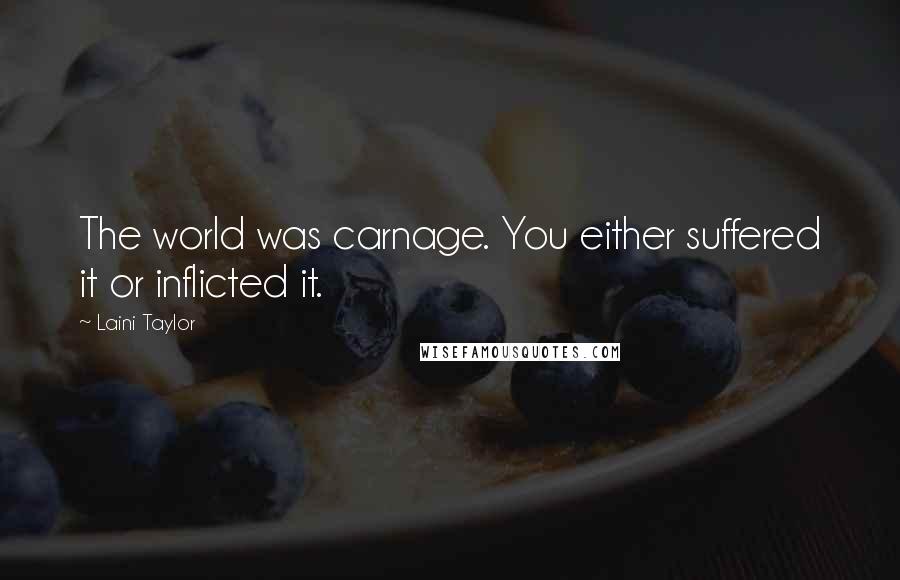 The world was carnage. You either suffered it or inflicted it.

~ Laini Taylor

WISEFAMOUSQUOTES.COM